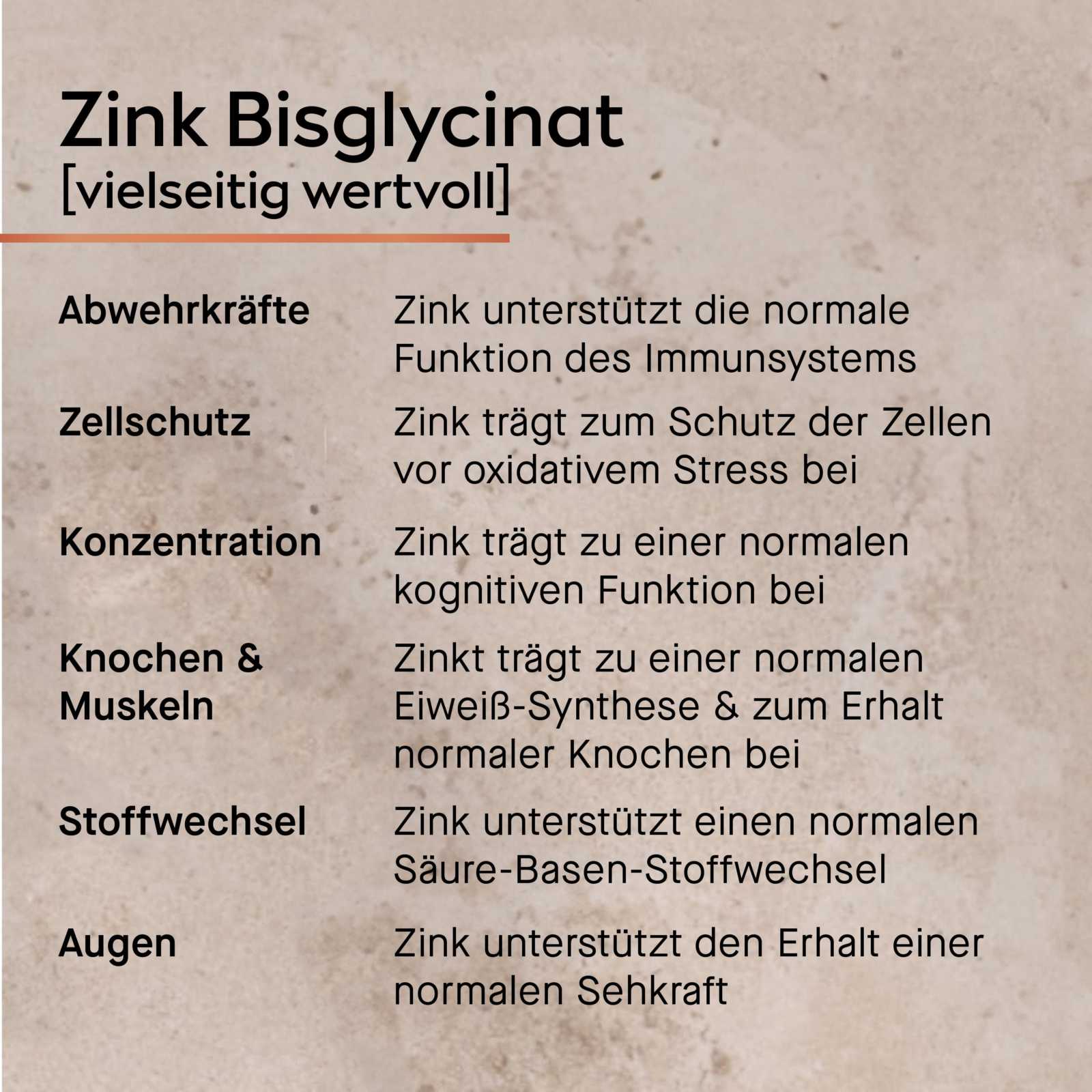 Zink Bisglycinat
[vielseitig wertvoll]

Abwehrkräfte
Zink unterstützt die normale Funktion des Immunsystems

Zellschutz
Zink trägt zum Schutz der Zellen vor oxidativem Stress bei

Konzentration
Zink trägt zu einer normalen kognitiven Funktion bei

Knochen & Muskeln
Zinkt trägt zu einer normalen Eiweiß-Synthese & zum Erhalt normaler Knochen bei

Stoffwechsel
Zink unterstützt einen normalen Säure-Basen-Stoffwechsel

Augen
Zink unterstützt den Erhalt einer normalen Sehkraft